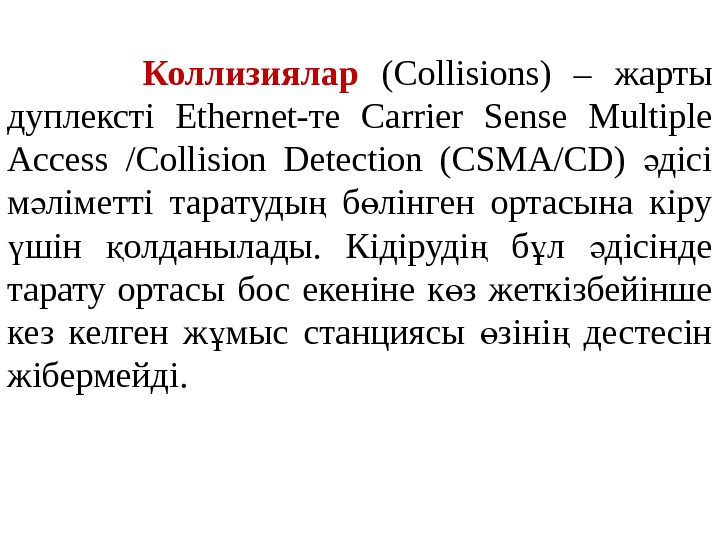 Коллизиялар (Collisions) – жарты дуплексті Ethernet-те Carrier Sense Multiple Access /Collision Detection (CSMA/CD) әдісі мәліметті таратудың бөлінген ортасына кіру үшін қолданылады. Кідірудің бұл әдісінде тарату ортасы бос екеніне көз жеткізбейінше кез келген жұмыс станциясы өзінің дестесін жібермейді.